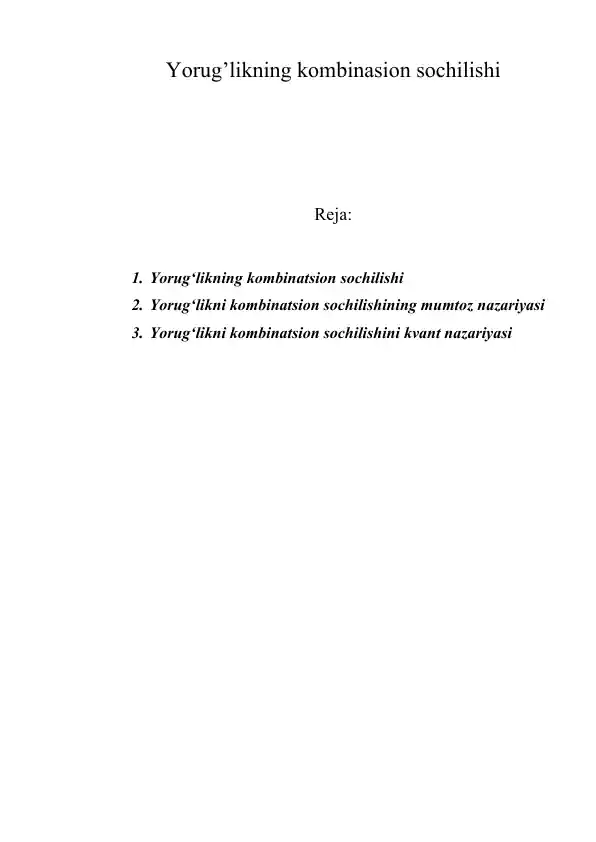 Yorug’likning kombinasion sochilishi

Reja:

1. Yorug‘likning kombinatsion sochilishi
2. Yorug‘likni kombinatsion sochilishining mumtoz nazariyasi
3. Yorug‘likni kombinatsion sochilishini kvant nazariyasi